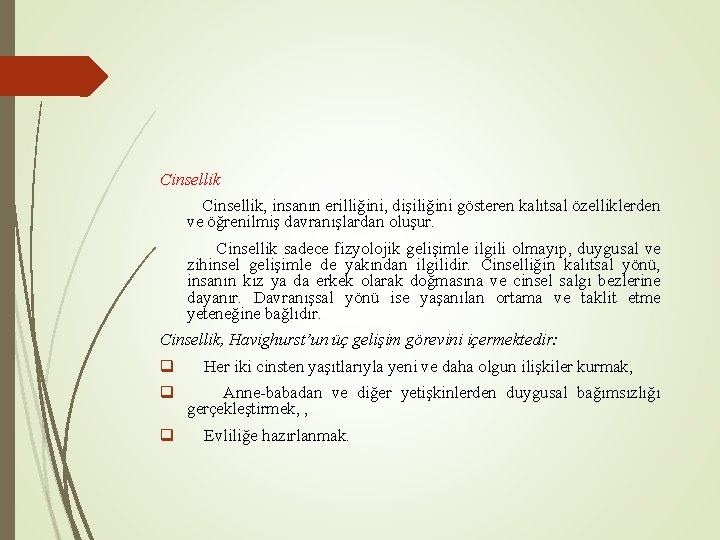 Cinsellik

Cinsellik, insanın erilliğini, dişiliğini gösteren kalıtsal özelliklerden ve öğrenilmiş davranışlardan oluşur.

Cinsellik sadece fizyolojik gelişimle ilgili olmayıp, duygusal ve zihinsel gelişimle de yakından ilgilidir. Cinselliğin kalıtsal yönü, insanın kız ya da erkek olarak doğmasına ve cinsel salgı bezlerine dayanır. Davranışsal yönü ise yaşanılan ortama ve taklit etme yeteneğine bağlıdır.

Cinsellik, Havighurst'un üç gelişim görevini içermektedir:

❑ Her iki cinsten yaşıtlarıyla yeni ve daha olgun ilişkiler kurmak,

❑ Anne-babadan ve diğer yetişkinlerden duygusal bağımsızlığı gerçekleştirmek, ,

❑ Evliliğe hazırlanmak.